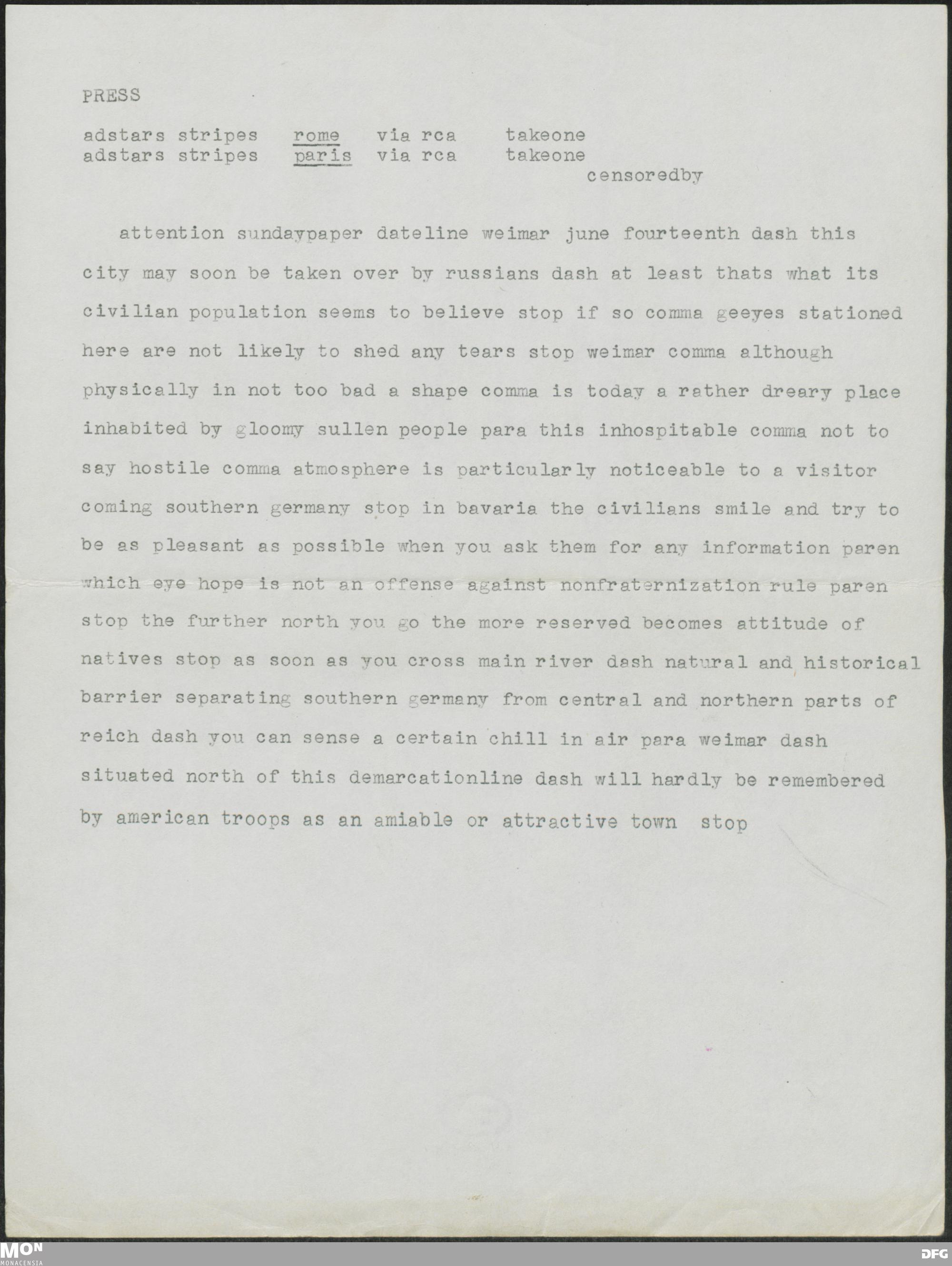 PRESS

adstars stripes rome via rca takeone
adstars stripes paris via rca takeone
censoredby

attention sundaypaper dateline weimar june fourteenth dash this city may soon be taken over by russians dash at least thats what its civilian population seems to believe stop if so comma geeyes stationed here are not likely to shed any tears stop weimar comma although physically in not too bad a shape comma is today a rather dreary place inhabited by gloomy sullen people para this inhospitable comma not to say hostile comma atmosphere is particularly noticeable to a visitor coming southern germany stop in bavaria the civilians smile and try to be as pleasant as possible when you ask them for any information paren which eye hope is not an offense against nonfraternization rule paren stop the further north you go the more reserved becomes attitude of natives stop as soon as you cross main river dash natural and historical barrier separating southern germany from central and northern parts of reich dash you can sense a certain chill in air para weimar dash situated north of this demarcationline dash will hardly be remembered by american troops as an amiable or attractive town stop

MON
MONACENSIA
DFG